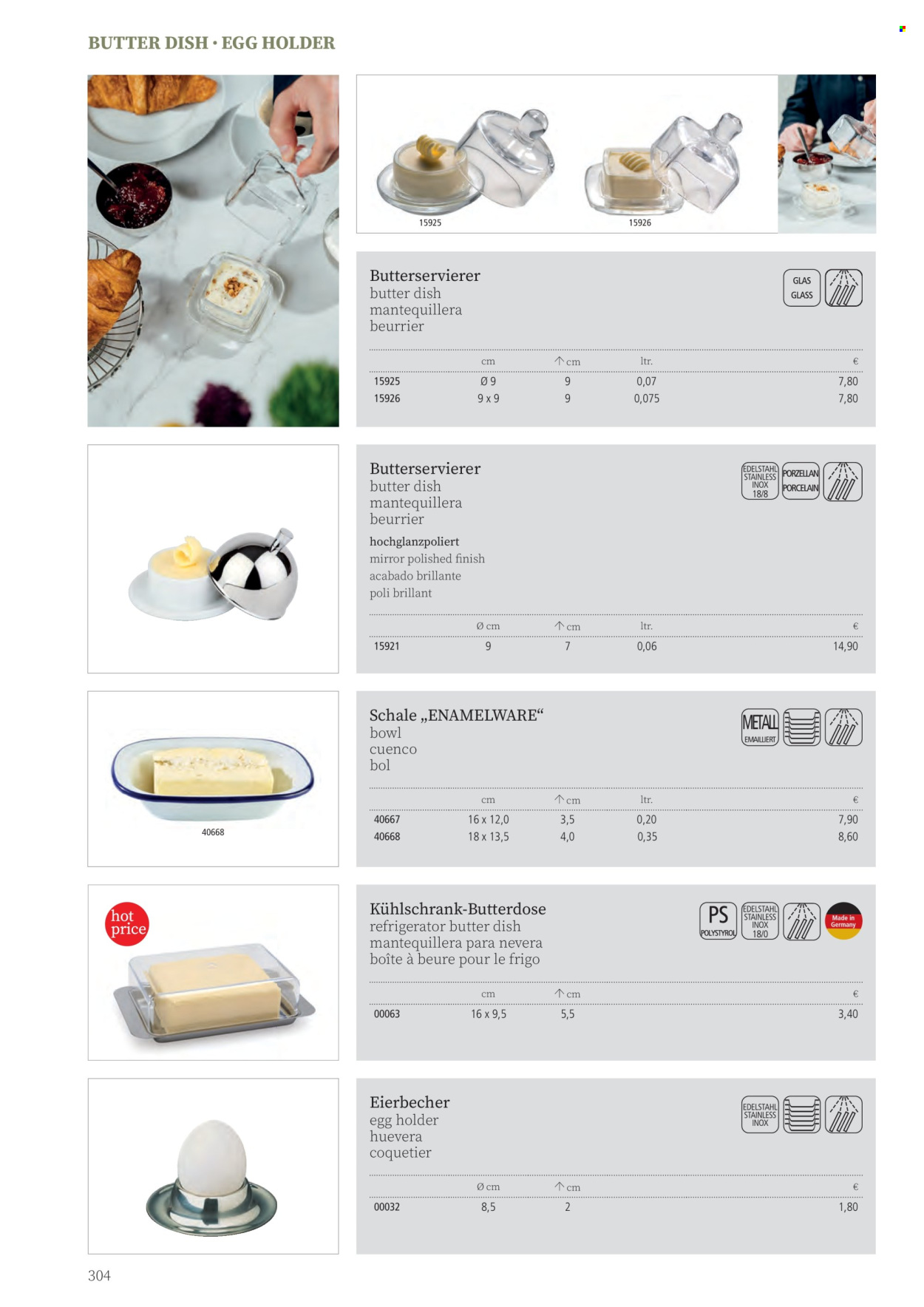 BUTTER DISH · EGG HOLDER

15925

15926

Butterservierer
butter dish
mantequillera
beurrier

GLAS GLASS

| | cm | ↑ cm | ltr. | € |
|---|---|---|---|---|
| 15925 | Ø 9 | 9 | 0,07 | 7,80 |
| 15926 | 9 x 9 | 9 | 0,075 | 7,80 |

Butterservierer
butter dish
mantequillera
beurrier

hochglanzpoliert
mirror polished finish
acabado brillante
poli brillant

EDELSTAHL STAINLESS INOX 18/8
PORZELLAN PORCELAIN

| | Ø cm | ↑ cm | ltr. | € |
|---|---|---|---|---|
| 15921 | 9 | 7 | 0,06 | 14,90 |

40668

Schale „ENAMELWARE“
bowl
cuenco
bol

METALL EMAILLIERT

| | cm | ↑ cm | ltr. | € |
|---|---|---|---|---|
| 40667 | 16 x 12,0 | 3,5 | 0,20 | 7,90 |
| 40668 | 18 x 13,5 | 4,0 | 0,35 | 8,60 |

hot price

Kühlschrank-Butterdose
refrigerator butter dish
mantequillera para nevera
boîte à beure pour le frigo

PS POLYSTYROL
EDELSTAHL STAINLESS INOX 18/0
Made in Germany

| | cm | ↑ cm | € |
|---|---|---|---|
| 00063 | 16 x 9,5 | 5,5 | 3,40 |

Eierbecher
egg holder
huevera
coquetier

EDELSTAHL STAINLESS INOX

| | Ø cm | ↑ cm | € |
|---|---|---|---|
| 00032 | 8,5 | 2 | 1,80 |

304